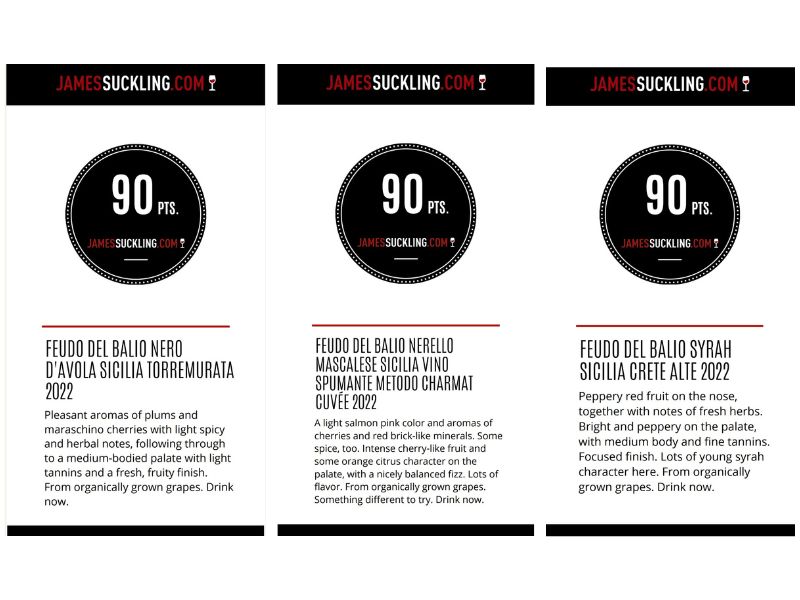 JAMESSUCKLING.COM

90 PTS.

JAMESSUCKLING.COM

FEUDO DEL BALIO NERO D'AVOLA SICILIA TORREMURATA 2022

Pleasant aromas of plums and maraschino cherries with light spicy and herbal notes, following through to a medium-bodied palate with light tannins and a fresh, fruity finish. From organically grown grapes. Drink now.

JAMESSUCKLING.COM

90 PTS.

JAMESSUCKLING.COM

FEUDO DEL BALIO NERELLO MASCALESE SICILIA VINO SPUMANTE METODO CHARMAT CUVÉE 2022

A light salmon pink color and aromas of cherries and red brick-like minerals. Some spice, too. Intense cherry-like fruit and some orange citrus character on the palate, with a nicely balanced fizz. Lots of flavor. From organically grown grapes. Something different to try. Drink now.

JAMESSUCKLING.COM

90 PTS.

JAMESSUCKLING.COM

FEUDO DEL BALIO SYRAH SICILIA CRETE ALTE 2022

Peppery red fruit on the nose, together with notes of fresh herbs. Bright and peppery on the palate, with medium body and fine tannins. Focused finish. Lots of young syrah character here. From organically grown grapes. Drink now.